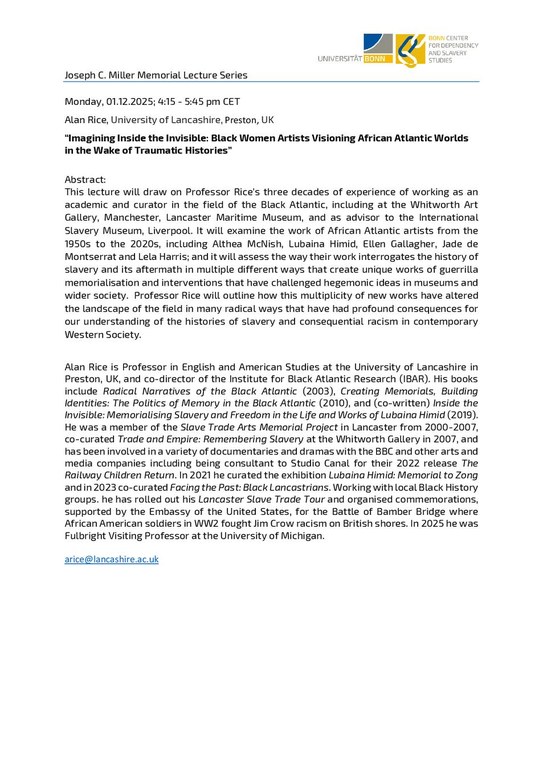 UNIVERSITÄT BONN

BONN CENTER FOR DEPENDENCY AND SLAVERY STUDIES

Joseph C. Miller Memorial Lecture Series

Monday, 01.12.2025; 4:15 - 5:45 pm CET

Alan Rice, University of Lancashire, Preston, UK

"Imagining Inside the Invisible: Black Women Artists Visioning African Atlantic Worlds in the Wake of Traumatic Histories"

Abstract:
This lecture will draw on Professor Rice's three decades of experience of working as an academic and curator in the field of the Black Atlantic, including at the Whitworth Art Gallery, Manchester, Lancaster Maritime Museum, and as advisor to the International Slavery Museum, Liverpool. It will examine the work of African Atlantic artists from the 1950s to the 2020s, including Althea McNish, Lubaina Himid, Ellen Gallagher, Jade de Montserrat and Lela Harris; and it will assess the way their work interrogates the history of slavery and its aftermath in multiple different ways that create unique works of guerrilla memorialisation and interventions that have challenged hegemonic ideas in museums and wider society. Professor Rice will outline how this multiplicity of new works have altered the landscape of the field in many radical ways that have had profound consequences for our understanding of the histories of slavery and consequential racism in contemporary Western Society.

Alan Rice is Professor in English and American Studies at the University of Lancashire in Preston, UK, and co-director of the Institute for Black Atlantic Research (IBAR). His books include Radical Narratives of the Black Atlantic (2003), Creating Memorials, Building Identities: The Politics of Memory in the Black Atlantic (2010), and (co-written) Inside the Invisible: Memorialising Slavery and Freedom in the Life and Works of Lubaina Himid (2019). He was a member of the Slave Trade Arts Memorial Project in Lancaster from 2000-2007, co-curated Trade and Empire: Remembering Slavery at the Whitworth Gallery in 2007, and has been involved in a variety of documentaries and dramas with the BBC and other arts and media companies including being consultant to Studio Canal for their 2022 release The Railway Children Return. In 2021 he curated the exhibition Lubaina Himid: Memorial to Zong and in 2023 co-curated Facing the Past: Black Lancastrians. Working with local Black History groups. he has rolled out his Lancaster Slave Trade Tour and organised commemorations, supported by the Embassy of the United States, for the Battle of Bamber Bridge where African American soldiers in WW2 fought Jim Crow racism on British shores. In 2025 he was Fulbright Visiting Professor at the University of Michigan.

arice@lancashire.ac.uk